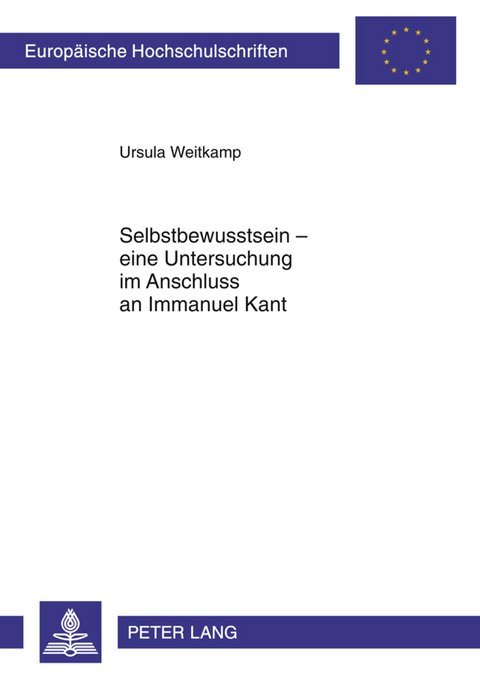 Europäische Hochschulschriften

Ursula Weitkamp

Selbstbewusstsein – eine Untersuchung im Anschluss an Immanuel Kant

PETER LANG